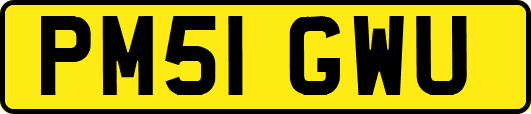 PM51 GWU